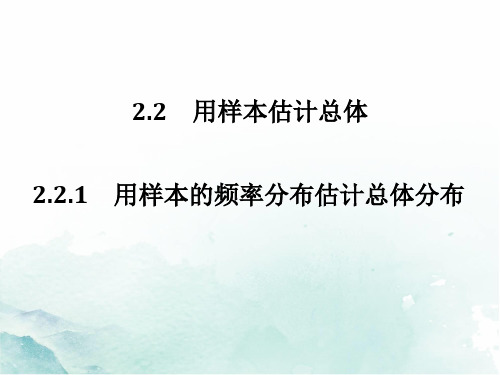 2.2　用样本估计总体

2.2.1　用样本的频率分布估计总体分布